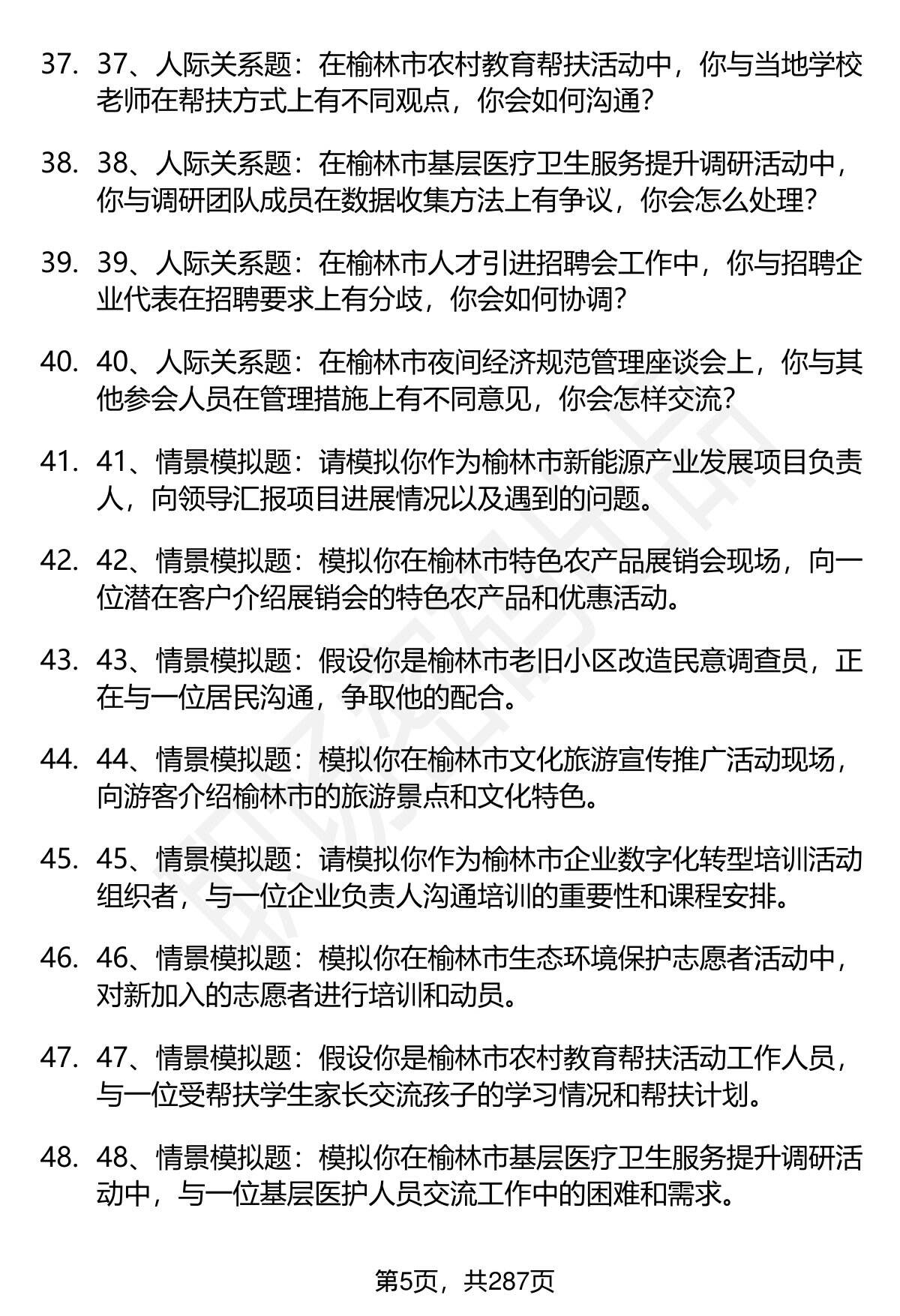 37. 37、人际关系题：在榆林市农村教育帮扶活动中，你与当地学校老师在帮扶方式上有不同观点，你会如何沟通？

38. 38、人际关系题：在榆林市基层医疗卫生服务提升调研活动中，你与调研团队成员在数据收集方法上有争议，你会怎么处理？

39. 39、人际关系题：在榆林市人才引进招聘会工作中，你与招聘企业代表在招聘要求上有分歧，你会如何协调？

40. 40、人际关系题：在榆林市夜间经济规范管理座谈会上，你与其他参会人员在管理措施上有不同意见，你会怎样交流？

41. 41、情景模拟题：请模拟你作为榆林市新能源产业发展项目负责人，向领导汇报项目进展情况以及遇到的问题。

42. 42、情景模拟题：模拟你在榆林市特色农产品展销会现场，向一位潜在客户介绍展销会的特色农产品和优惠活动。

43. 43、情景模拟题：假设你是榆林市老旧小区改造民意调查员，正在与一位居民沟通，争取他的配合。

44. 44、情景模拟题：模拟你在榆林市文化旅游宣传推广活动现场，向游客介绍榆林市的旅游景点和文化特色。

45. 45、情景模拟题：请模拟你作为榆林市企业数字化转型培训活动组织者，与一位企业负责人沟通培训的重要性和课程安排。

46. 46、情景模拟题：模拟你在榆林市生态环境保护志愿者活动中，对新加入的志愿者进行培训和动员。

47. 47、情景模拟题：假设你是榆林市农村教育帮扶活动工作人员，与一位受帮扶学生家长交流孩子的学习情况和帮扶计划。

48. 48、情景模拟题：模拟你在榆林市基层医疗卫生服务提升调研活动中，与一位基层医护人员交流工作中的困难和需求。

第5页，共287页